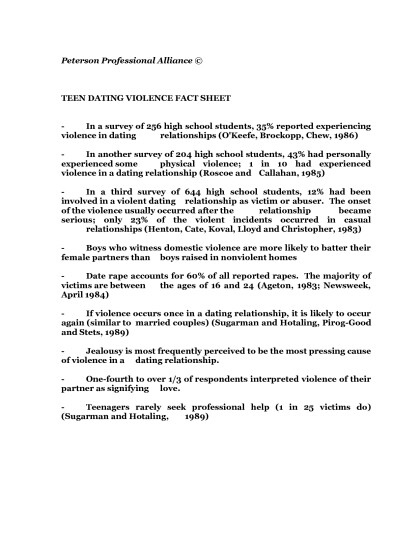 Peterson Professional Alliance ©

TEEN DATING VIOLENCE FACT SHEET

- In a survey of 256 high school students, 35% reported experiencing violence in dating relationships (O'Keefe, Brockopp, Chew, 1986)

- In another survey of 204 high school students, 43% had personally experienced some physical violence; 1 in 10 had experienced violence in a dating relationship (Roscoe and Callahan, 1985)

- In a third survey of 644 high school students, 12% had been involved in a violent dating relationship as victim or abuser. The onset of the violence usually occurred after the relationship became serious; only 23% of the violent incidents occurred in casual relationships (Henton, Cate, Koval, Lloyd and Christopher, 1983)

- Boys who witness domestic violence are more likely to batter their female partners than boys raised in nonviolent homes

- Date rape accounts for 60% of all reported rapes. The majority of victims are between the ages of 16 and 24 (Ageton, 1983; Newsweek, April 1984)

- If violence occurs once in a dating relationship, it is likely to occur again (similar to married couples) (Sugarman and Hotaling, Pirog-Good and Stets, 1989)

- Jealousy is most frequently perceived to be the most pressing cause of violence in a dating relationship.

- One-fourth to over 1/3 of respondents interpreted violence of their partner as signifying love.

- Teenagers rarely seek professional help (1 in 25 victims do) (Sugarman and Hotaling, 1989)